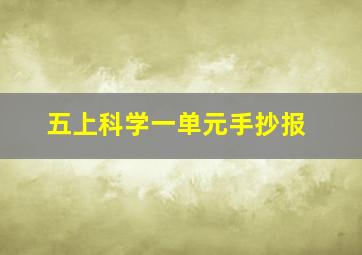 五上科学一单元手抄报